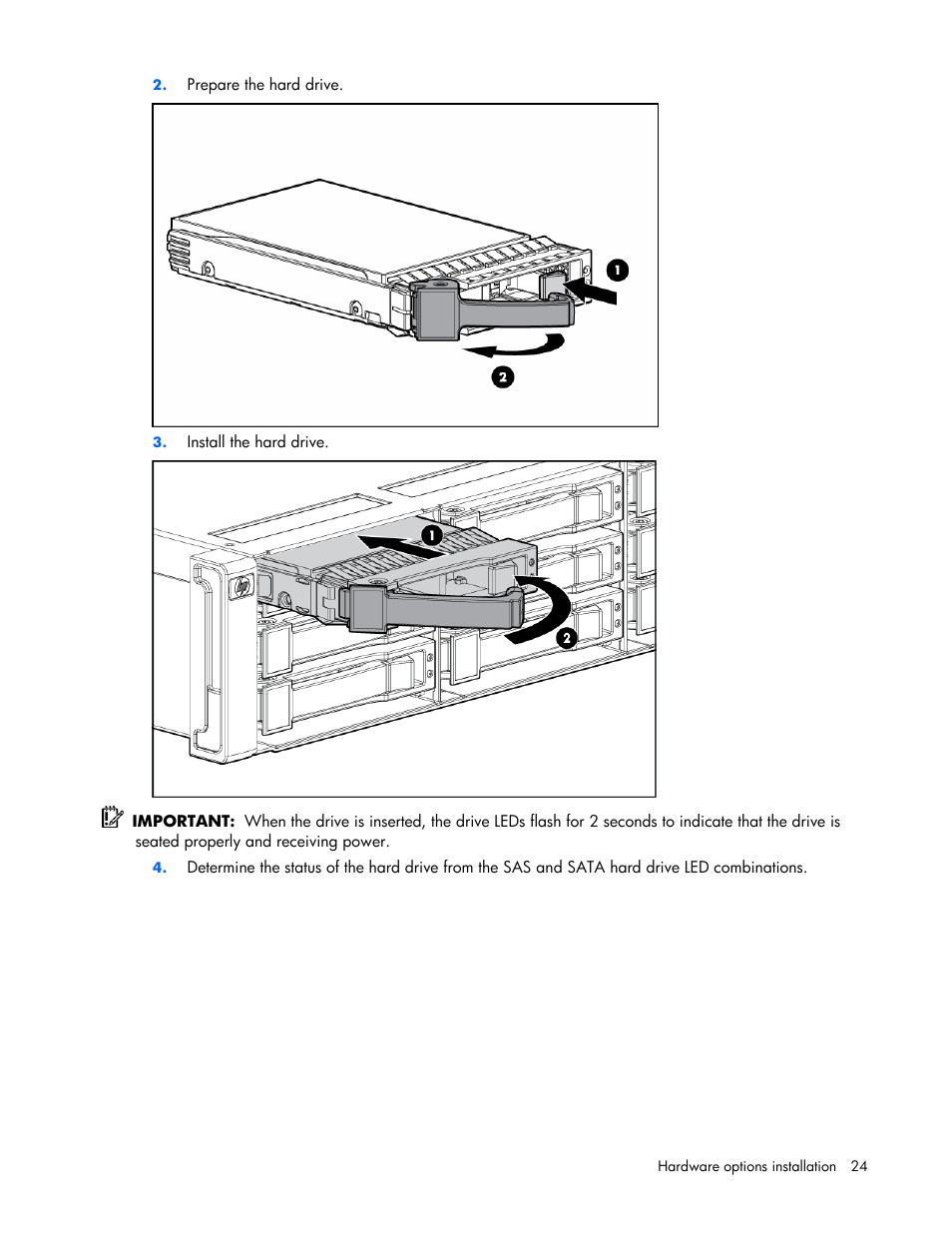 2. Prepare the hard drive.

1

2

3. Install the hard drive.

1

2

IMPORTANT: When the drive is inserted, the drive LEDs flash for 2 seconds to indicate that the drive is seated properly and receiving power.

4. Determine the status of the hard drive from the SAS and SATA hard drive LED combinations.

Hardware options installation 24